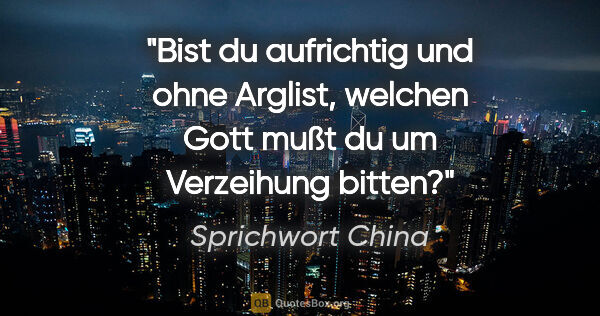 "Bist du aufrichtig und ohne Arglist, welchen Gott mußt du um Verzeihung bitten?"

Sprichwort China

QB QuotesBox.org